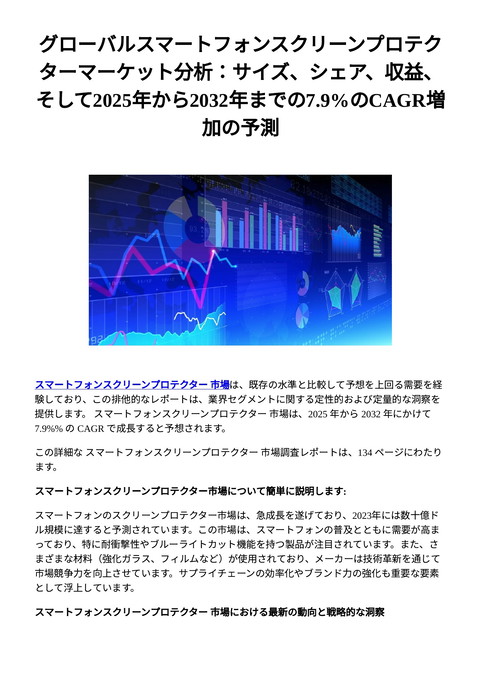 グローバルスマートフォンスクリーンプロテクターマーケット分析：サイズ、シェア、収益、そして2025年から2032年までの7.9%のCAGR増加の予測

スマートフォンスクリーンプロテクター 市場は、既存の水準と比較して予想を上回る需要を経験しており、この排他的なレポートは、業界セグメントに関する定性的および定量的な洞察を提供します。 スマートフォンスクリーンプロテクター 市場は、2025 年から 2032 年にかけて 7.9%% の CAGR で成長すると予想されます。

この詳細な スマートフォンスクリーンプロテクター 市場調査レポートは、134 ページにわたります。

スマートフォンスクリーンプロテクター市場について簡単に説明します:

スマートフォンのスクリーンプロテクター市場は、急成長を遂げており、2023年には数十億ドル規模に達すると予測されています。この市場は、スマートフォンの普及とともに需要が高まっており、特に耐衝撃性やブルーライトカット機能を持つ製品が注目されています。また、さまざまな材料（強化ガラス、フィルムなど）が使用されており、メーカーは技術革新を通じて市場競争力を向上させています。サプライチェーンの効率化やブランド力の強化も重要な要素として浮上しています。

スマートフォンスクリーンプロテクター 市場における最新の動向と戦略的な洞察